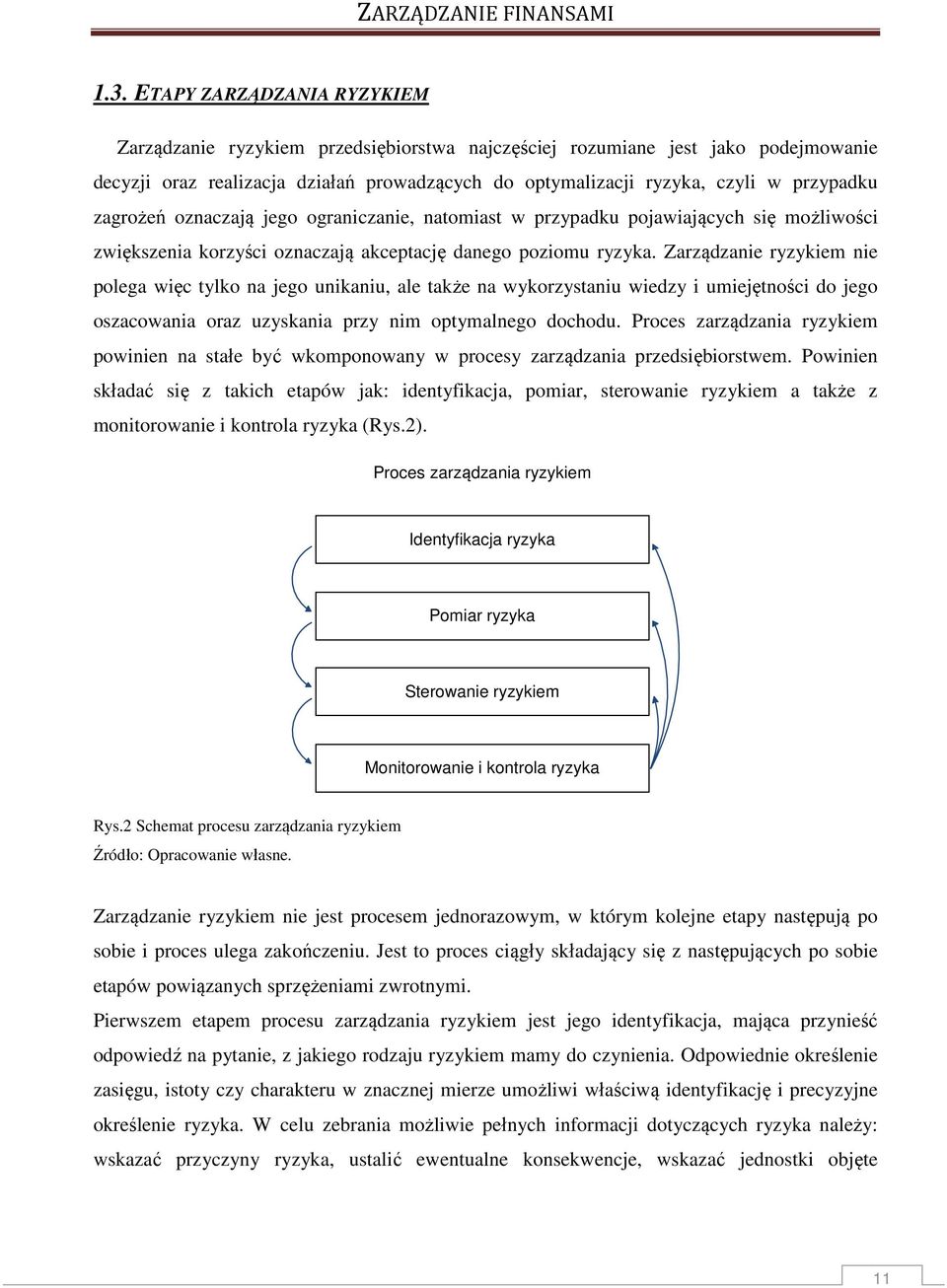 ZARZĄDZANIE FINANSAMI

1.3. ETAPY ZARZĄDZANIA RYZYKIEM

Zarządzanie ryzykiem przedsiębiorstwa najczęściej rozumiane jest jako podejmowanie decyzji oraz realizacja działań prowadzących do optymalizacji ryzyka, czyli w przypadku zagrożeń oznaczają jego ograniczanie, natomiast w przypadku pojawiających się możliwości zwiększenia korzyści oznaczają akceptację danego poziomu ryzyka. Zarządzanie ryzykiem nie polega więc tylko na jego unikaniu, ale także na wykorzystaniu wiedzy i umiejętności do jego oszacowania oraz uzyskania przy nim optymalnego dochodu. Proces zarządzania ryzykiem powinien na stałe być wkomponowany w procesy zarządzania przedsiębiorstwem. Powinien składać się z takich etapów jak: identyfikacja, pomiar, sterowanie ryzykiem a także z monitorowanie i kontrola ryzyka (Rys.2).

Proces zarządzania ryzykiem

Identyfikacja ryzyka

Pomiar ryzyka

Sterowanie ryzykiem

Monitorowanie i kontrola ryzyka

Rys.2 Schemat procesu zarządzania ryzykiem
Źródło: Opracowanie własne.

Zarządzanie ryzykiem nie jest procesem jednorazowym, w którym kolejne etapy następują po sobie i proces ulega zakończeniu. Jest to proces ciągły składający się z następujących po sobie etapów powiązanych sprzężeniami zwrotnymi.

Pierwszem etapem procesu zarządzania ryzykiem jest jego identyfikacja, mająca przynieść odpowiedź na pytanie, z jakiego rodzaju ryzykiem mamy do czynienia. Odpowiednie określenie zasięgu, istoty czy charakteru w znacznej mierze umożliwi właściwą identyfikację i precyzyjne określenie ryzyka. W celu zebrania możliwie pełnych informacji dotyczących ryzyka należy: wskazać przyczyny ryzyka, ustalić ewentualne konsekwencje, wskazać jednostki objęte

11